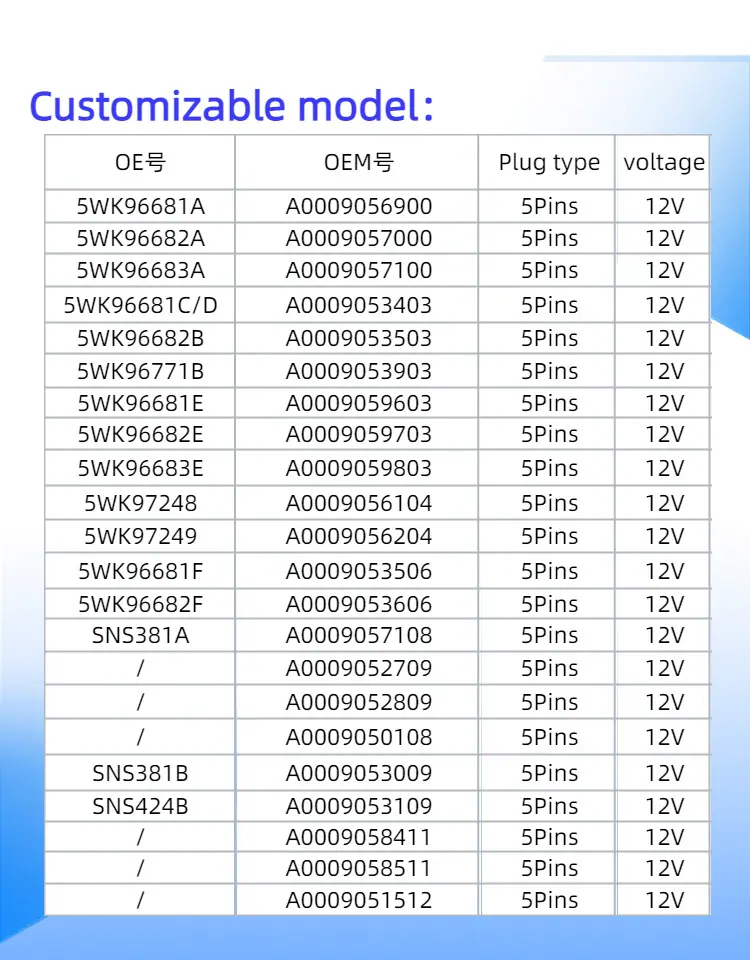 Customizable model:

| OE号 | OEM号 | Plug type | voltage |
|---|---|---|---|
| 5WK96681A | A0009056900 | 5Pins | 12V |
| 5WK96682A | A0009057000 | 5Pins | 12V |
| 5WK96683A | A0009057100 | 5Pins | 12V |
| 5WK96681C/D | A0009053403 | 5Pins | 12V |
| 5WK96682B | A0009053503 | 5Pins | 12V |
| 5WK96771B | A0009053903 | 5Pins | 12V |
| 5WK96681E | A0009059603 | 5Pins | 12V |
| 5WK96682E | A0009059703 | 5Pins | 12V |
| 5WK96683E | A0009059803 | 5Pins | 12V |
| 5WK97248 | A0009056104 | 5Pins | 12V |
| 5WK97249 | A0009056204 | 5Pins | 12V |
| 5WK96681F | A0009053506 | 5Pins | 12V |
| 5WK96682F | A0009053606 | 5Pins | 12V |
| SNS381A | A0009057108 | 5Pins | 12V |
| / | A0009052709 | 5Pins | 12V |
| / | A0009052809 | 5Pins | 12V |
| / | A0009050108 | 5Pins | 12V |
| SNS381B | A0009053009 | 5Pins | 12V |
| SNS424B | A0009053109 | 5Pins | 12V |
| / | A0009058411 | 5Pins | 12V |
| / | A0009058511 | 5Pins | 12V |
| / | A0009051512 | 5Pins | 12V |